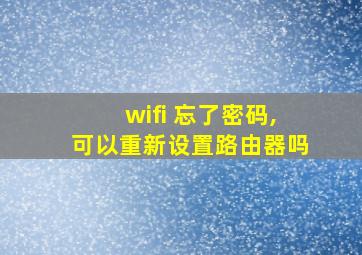 wifi 忘了密码,
可以重新设置路由器吗